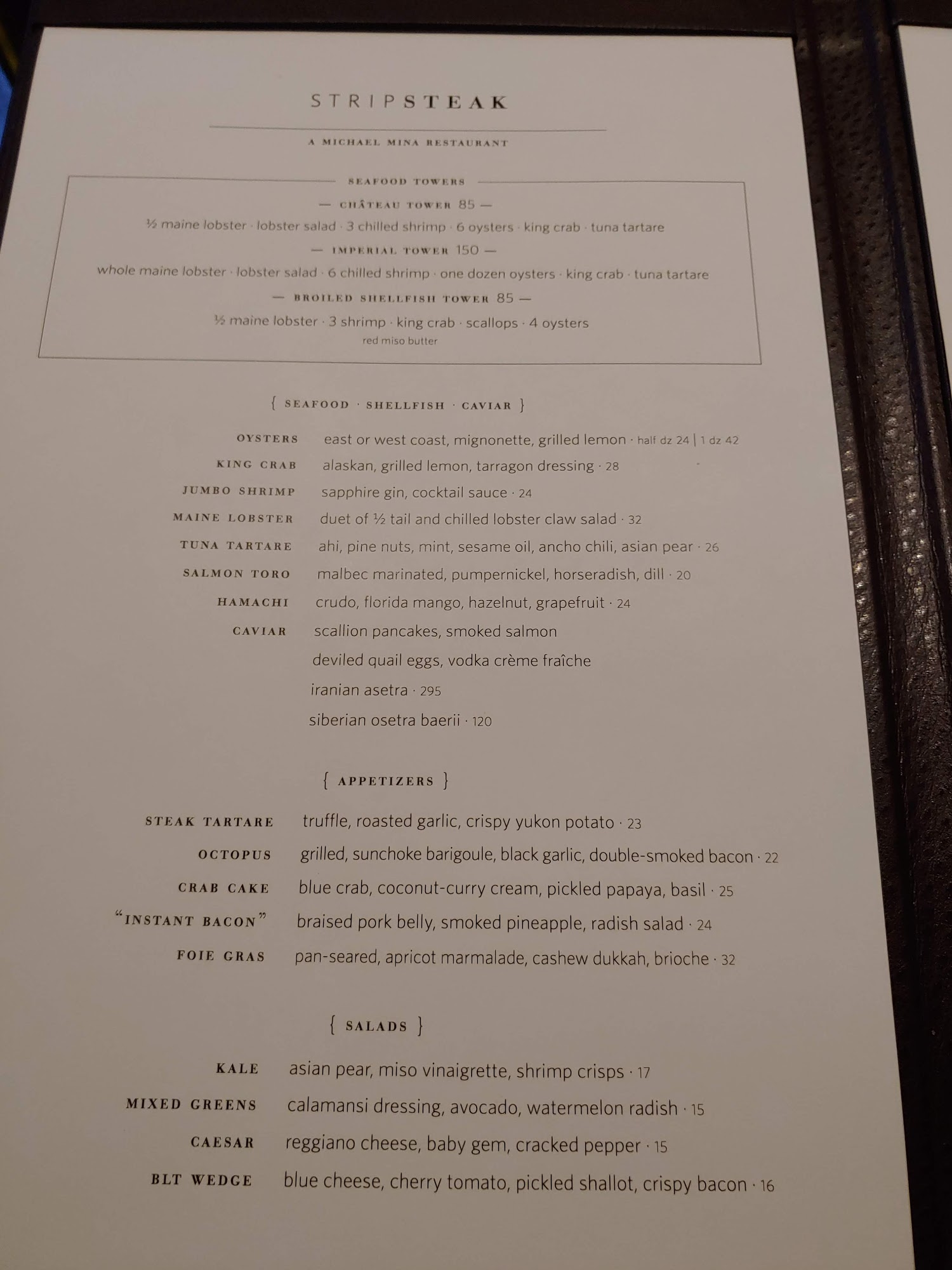 STRIPSTEAK

A MICHAEL MINA RESTAURANT

SEAFOOD TOWERS

— CHÂTEAU TOWER 85 —

½ maine lobster · lobster salad · 3 chilled shrimp · 6 oysters · king crab · tuna tartare

— IMPERIAL TOWER 150 —

whole maine lobster · lobster salad · 6 chilled shrimp · one dozen oysters · king crab · tuna tartare

— BROILED SHELLFISH TOWER 85 —

½ maine lobster · 3 shrimp · king crab · scallops · 4 oysters
red miso butter

{ SEAFOOD · SHELLFISH · CAVIAR }

OYSTERS east or west coast, mignonette, grilled lemon · half dz 24 | 1 dz 42

KING CRAB alaskan, grilled lemon, tarragon dressing · 28

JUMBO SHRIMP sapphire gin, cocktail sauce · 24

MAINE LOBSTER duet of ½ tail and chilled lobster claw salad · 32

TUNA TARTARE ahi, pine nuts, mint, sesame oil, ancho chili, asian pear · 26

SALMON TORO malbec marinated, pumpernickel, horseradish, dill · 20

HAMACHI crudo, florida mango, hazelnut, grapefruit · 24

CAVIAR scallion pancakes, smoked salmon
deviled quail eggs, vodka crème fraîche
iranian asetra · 295
siberian osetra baerii · 120

{ APPETIZERS }

STEAK TARTARE truffle, roasted garlic, crispy yukon potato · 23

OCTOPUS grilled, sunchoke barigoule, black garlic, double-smoked bacon · 22

CRAB CAKE blue crab, coconut-curry cream, pickled papaya, basil · 25

"INSTANT BACON" braised pork belly, smoked pineapple, radish salad · 24

FOIE GRAS pan-seared, apricot marmalade, cashew dukkah, brioche · 32

{ SALADS }

KALE asian pear, miso vinaigrette, shrimp crisps · 17

MIXED GREENS calamansi dressing, avocado, watermelon radish · 15

CAESAR reggiano cheese, baby gem, cracked pepper · 15

BLT WEDGE blue cheese, cherry tomato, pickled shallot, crispy bacon · 16